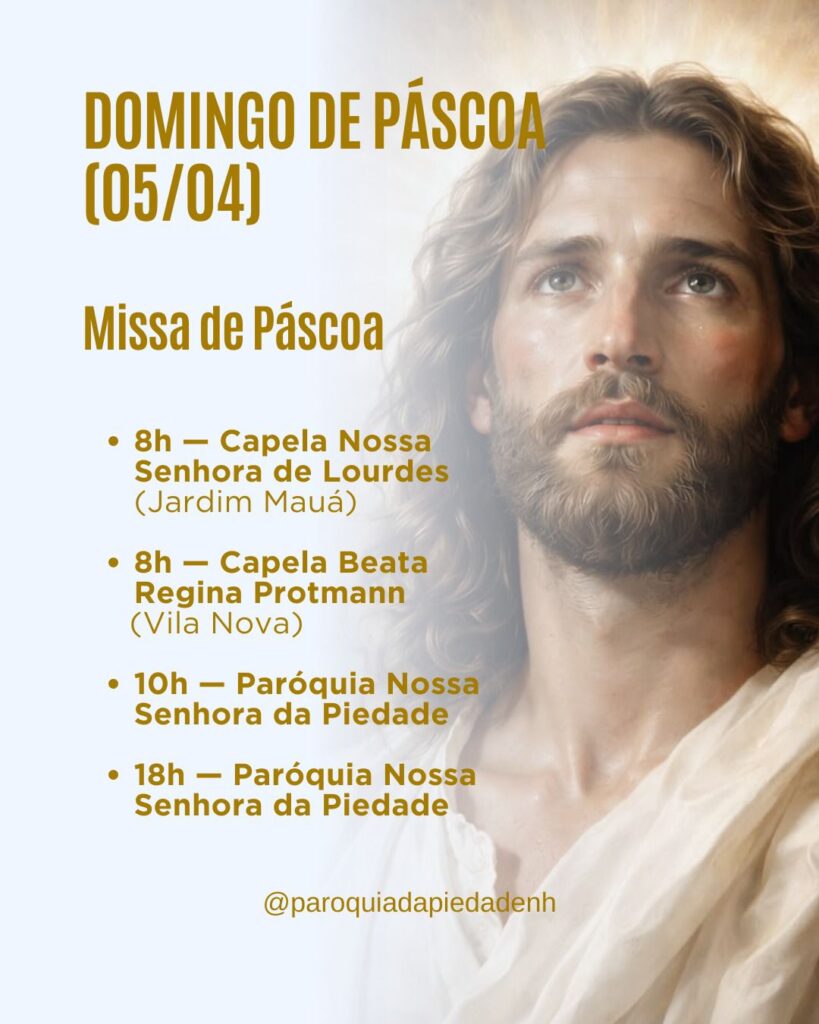 DOMINGO DE PÁSCOA (05/04)

Missa de Páscoa

• 8h — Capela Nossa Senhora de Lourdes (Jardim Mauá)

• 8h — Capela Beata Regina Protmann (Vila Nova)

• 10h — Paróquia Nossa Senhora da Piedade

• 18h — Paróquia Nossa Senhora da Piedade

@paroquiadapiedadenh